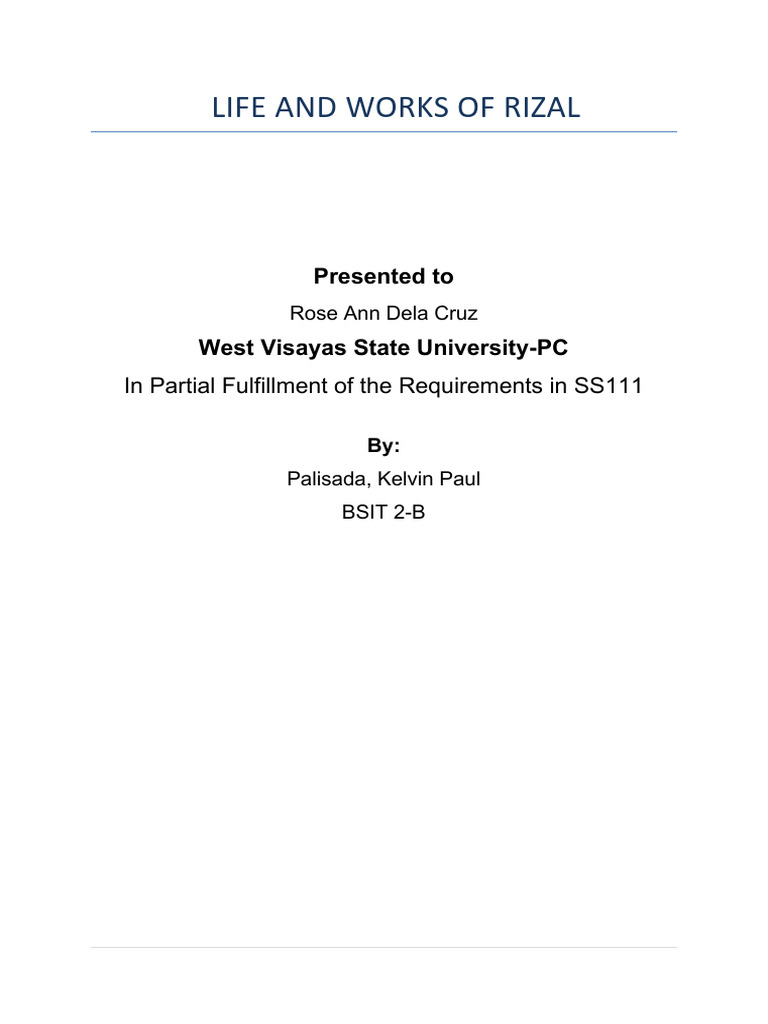 LIFE AND WORKS OF RIZAL

Presented to

Rose Ann Dela Cruz

West Visayas State University-PC

In Partial Fulfillment of the Requirements in SS111

By:

Palisada, Kelvin Paul

BSIT 2-B